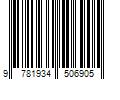 9 781934 506905